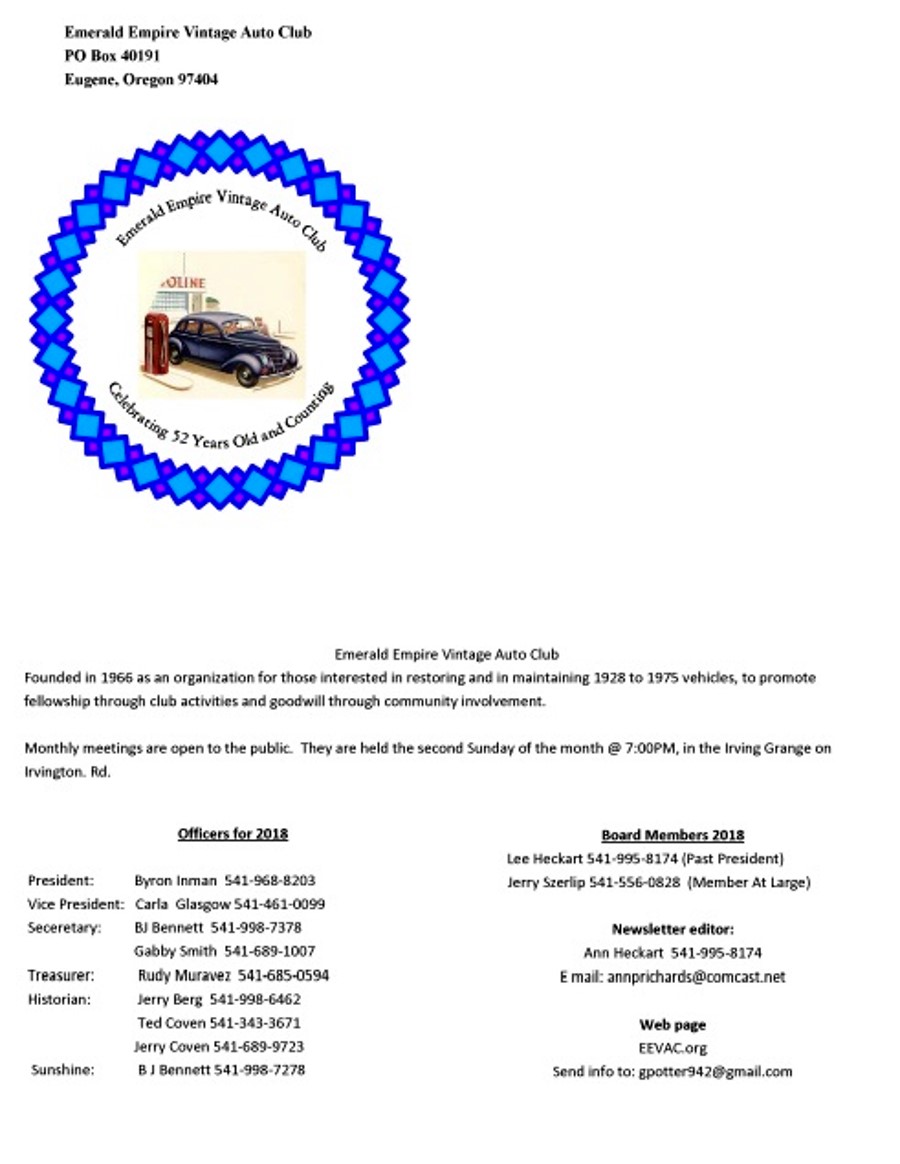 Emerald Empire Vintage Auto Club
PO Box 40191
Eugene, Oregon 97404

Emerald Empire Vintage Auto Club

OLINE

Celebrating 52 Years Old and Counting

Emerald Empire Vintage Auto Club
Founded in 1966 as an organization for those interested in restoring and in maintaining 1928 to 1975 vehicles, to promote fellowship through club activities and goodwill through community involvement.

Monthly meetings are open to the public. They are held the second Sunday of the month @ 7:00PM, in the Irving Grange on Irvington. Rd.

Officers for 2018

President: Byron Inman 541-968-8203
Vice President: Carla Glasgow 541-461-0099
Seceretary: BJ Bennett 541-998-7378
Gabby Smith 541-689-1007
Treasurer: Rudy Muravez 541-685-0594
Historian: Jerry Berg 541-998-6462
Ted Coven 541-343-3671
Jerry Coven 541-689-9723
Sunshine: B J Bennett 541-998-7278

Board Members 2018
Lee Heckart 541-995-8174 (Past President)
Jerry Szerlip 541-556-0828 (Member At Large)

Newsletter editor:
Ann Heckart 541-995-8174
E mail: annprichards@comcast.net

Web page
EEVAC.org
Send info to: gpotter942@gmail.com